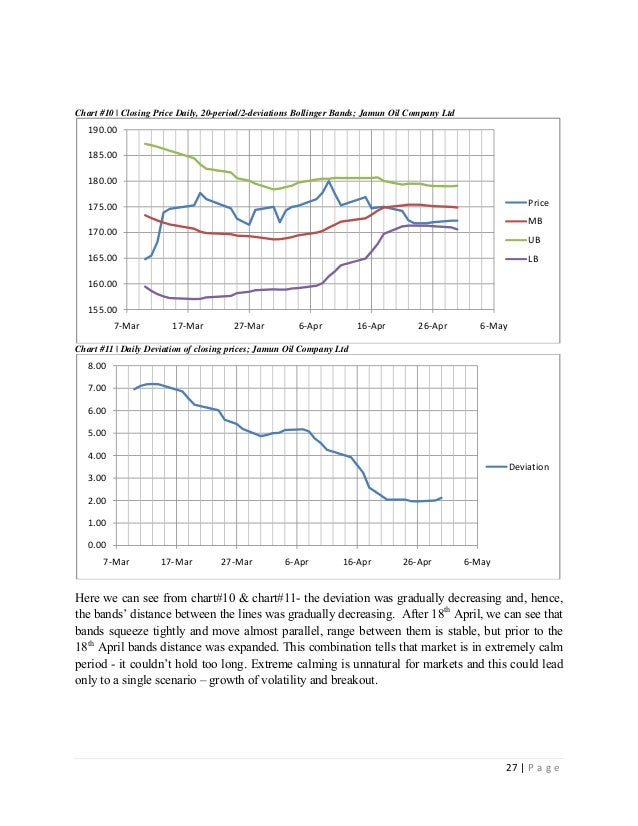 Chart #10 | Closing Price Daily, 20-period/2-deviations Bollinger Bands; Jamun Oil Company Ltd

190.00
185.00
180.00
175.00
170.00
165.00
160.00
155.00

7-Mar 17-Mar 27-Mar 6-Apr 16-Apr 26-Apr 6-May

Price
MB
UB
LB

Chart #11 | Daily Deviation of closing prices; Jamun Oil Company Ltd

8.00
7.00
6.00
5.00
4.00
3.00
2.00
1.00
0.00

7-Mar 17-Mar 27-Mar 6-Apr 16-Apr 26-Apr 6-May

Deviation

Here we can see from chart#10 & chart#11- the deviation was gradually decreasing and, hence, the bands' distance between the lines was gradually decreasing. After 18$^{th}$ April, we can see that bands squeeze tightly and move almost parallel, range between them is stable, but prior to the 18$^{th}$ April bands distance was expanded. This combination tells that market is in extremely calm period - it couldn't hold too long. Extreme calming is unnatural for markets and this could lead only to a single scenario – growth of volatility and breakout.

27 | P a g e